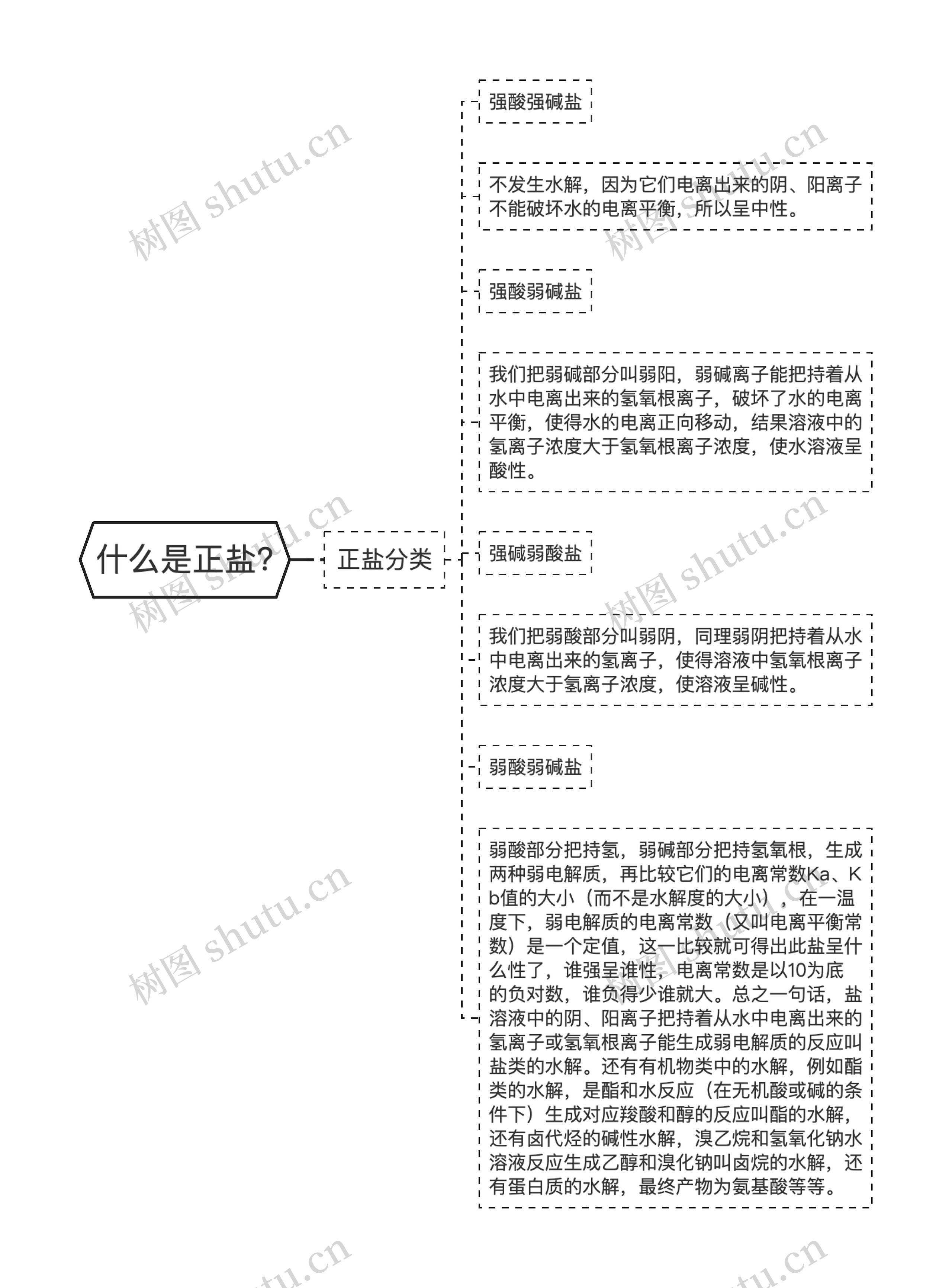 什么是正盐?

正盐分类

强酸强碱盐

不发生水解，因为它们电离出来的阴、阳离子不能破坏水的电离平衡，所以呈中性。

强酸弱碱盐

我们把弱碱部分叫弱阳，弱碱离子能把持着从水中电离出来的氢氧根离子，破坏了水的电离平衡，使得水的电离正向移动，结果溶液中的氢离子浓度大于氢氧根离子浓度，使水溶液呈酸性。

强碱弱酸盐

我们把弱酸部分叫弱阴，同理弱阴把持着从水中电离出来的氢离子，使得溶液中氢氧根离子浓度大于氢离子浓度，使溶液呈碱性。

弱酸弱碱盐

弱酸部分把持氢，弱碱部分把持氢氧根，生成两种弱电解质，再比较它们的电离常数Ka、Kb值的大小（而不是水解度的大小），在一温度下，弱电解质的电离常数（又叫电离平衡常数）是一个定值，这一比较就可得出此盐呈什么性了，谁强呈谁性，电离常数是以10为底的负对数，谁负得少谁就大。总之一句话，盐溶液中的阴、阳离子把持着从水中电离出来的氢离子或氢氧根离子能生成弱电解质的反应叫盐类的水解。还有有机物类中的水解，例如酯类的水解，是酯和水反应（在无机酸或碱的条件下）生成对应羧酸和醇的反应叫酯的水解，还有卤代烃的碱性水解，溴乙烷和氢氧化钠水溶液反应生成乙醇和溴化钠叫卤烷的水解，还有蛋白质的水解，最终产物为氨基酸等等。

树图 shutu.cn